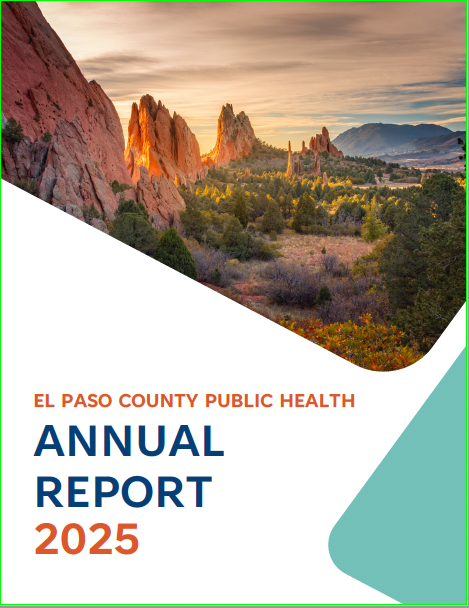 EL PASO COUNTY PUBLIC HEALTH

ANNUAL REPORT 2025